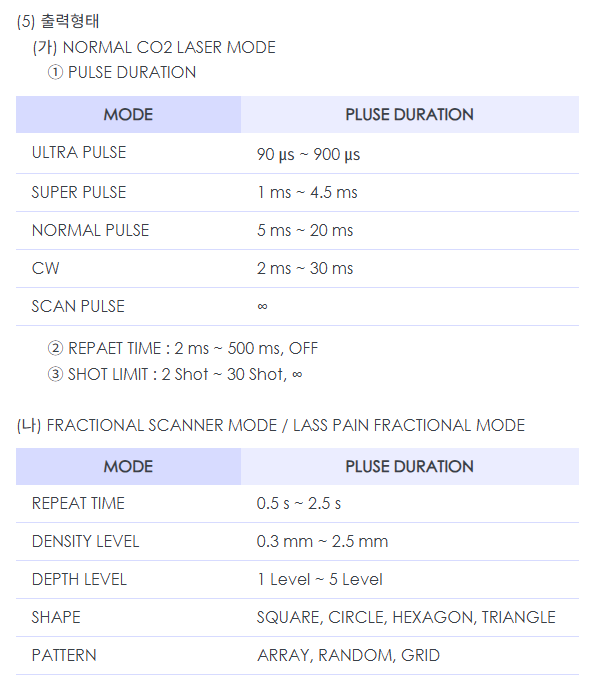 (5) 출력형태

(가) NORMAL CO2 LASER MODE

① PULSE DURATION

| MODE | PLUSE DURATION |
|---|---|
| ULTRA PULSE | 90 μs ~ 900 μs |
| SUPER PULSE | 1 ms ~ 4.5 ms |
| NORMAL PULSE | 5 ms ~ 20 ms |
| CW | 2 ms ~ 30 ms |
| SCAN PULSE | ∞ |

② REPAET TIME : 2 ms ~ 500 ms, OFF

③ SHOT LIMIT : 2 Shot ~ 30 Shot, ∞

(나) FRACTIONAL SCANNER MODE / LASS PAIN FRACTIONAL MODE

| MODE | PLUSE DURATION |
|---|---|
| REPEAT TIME | 0.5 s ~ 2.5 s |
| DENSITY LEVEL | 0.3 mm ~ 2.5 mm |
| DEPTH LEVEL | 1 Level ~ 5 Level |
| SHAPE | SQUARE, CIRCLE, HEXAGON, TRIANGLE |
| PATTERN | ARRAY, RANDOM, GRID |